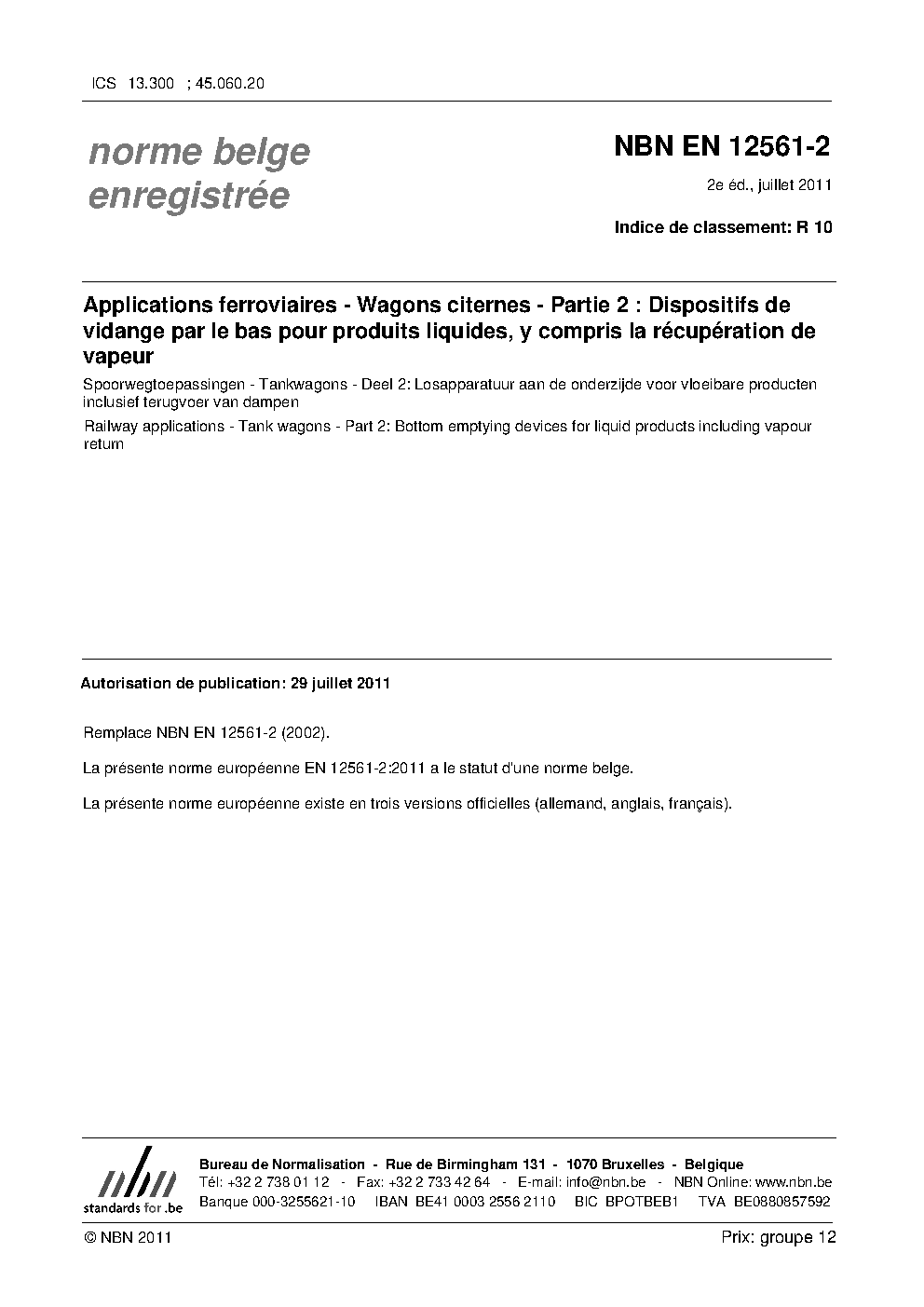 ICS 13.300 ; 45.060.20

norme belge enregistrée

NBN EN 12561-2

2e éd., juillet 2011

Indice de classement: R 10

Applications ferroviaires - Wagons citernes - Partie 2 : Dispositifs de vidange par le bas pour produits liquides, y compris la récupération de vapeur

Spoorwegtoepassingen - Tankwagons - Deel 2: Losapparatuur aan de onderzijde voor vloeibare producten inclusief terugvoer van dampen

Railway applications - Tank wagons - Part 2: Bottom emptying devices for liquid products including vapour return

Autorisation de publication: 29 juillet 2011

Remplace NBN EN 12561-2 (2002).

La présente norme européenne EN 12561-2:2011 a le statut d'une norme belge.

La présente norme européenne existe en trois versions officielles (allemand, anglais, français).

nbn
standards for .be

Bureau de Normalisation - Rue de Birmingham 131 - 1070 Bruxelles - Belgique
Tél: +32 2 738 01 12 - Fax: +32 2 733 42 64 - E-mail: info@nbn.be - NBN Online: www.nbn.be
Banque 000-3255621-10 IBAN BE41 0003 2556 2110 BIC BPOTBEB1 TVA BE0880857592

© NBN 2011

Prix: groupe 12